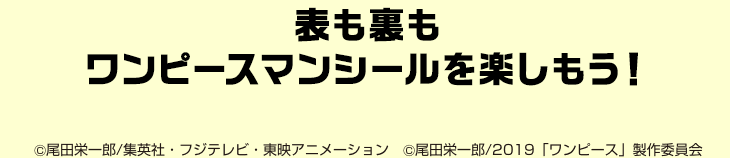 表も裏も
ワンピースマンシールを楽しもう!

©尾田栄一郎/集英社・フジテレビ・東映アニメーション　©尾田栄一郎/2019「ワンピース」製作委員会